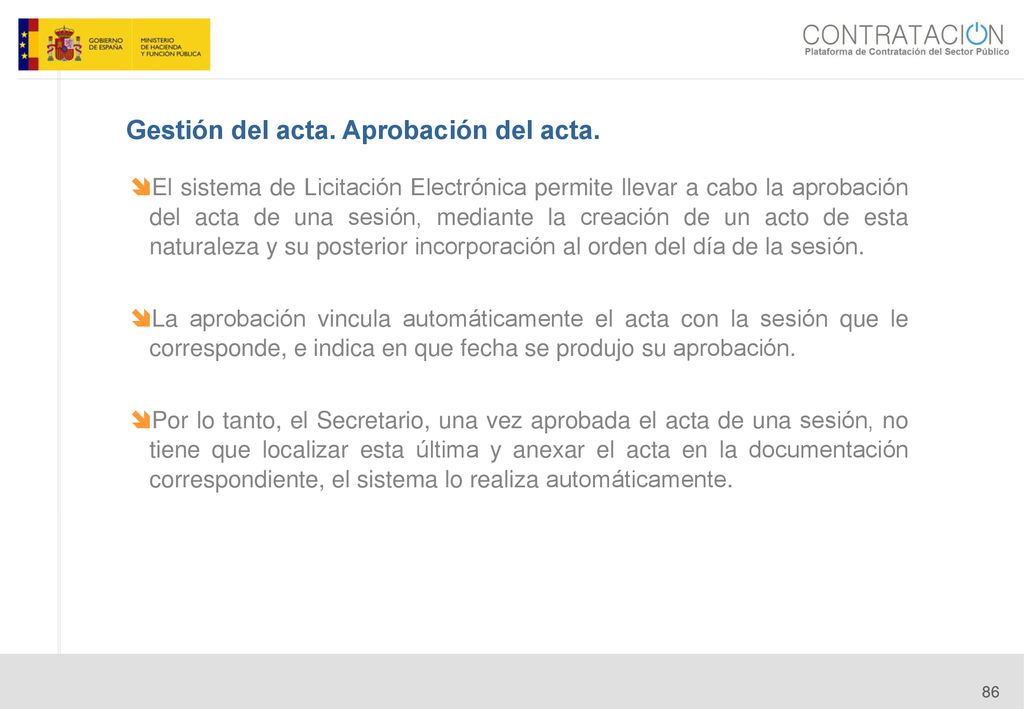 GOBIERNO DE ESPAÑA
MINISTERIO DE HACIENDA Y FUNCIÓN PÚBLICA

CONTRATACION
Plataforma de Contratación del Sector Público

Gestión del acta. Aprobación del acta.

El sistema de Licitación Electrónica permite llevar a cabo la aprobación del acta de una sesión, mediante la creación de un acto de esta naturaleza y su posterior incorporación al orden del día de la sesión.

La aprobación vincula automáticamente el acta con la sesión que le corresponde, e indica en que fecha se produjo su aprobación.

Por lo tanto, el Secretario, una vez aprobada el acta de una sesión, no tiene que localizar esta última y anexar el acta en la documentación correspondiente, el sistema lo realiza automáticamente.

86